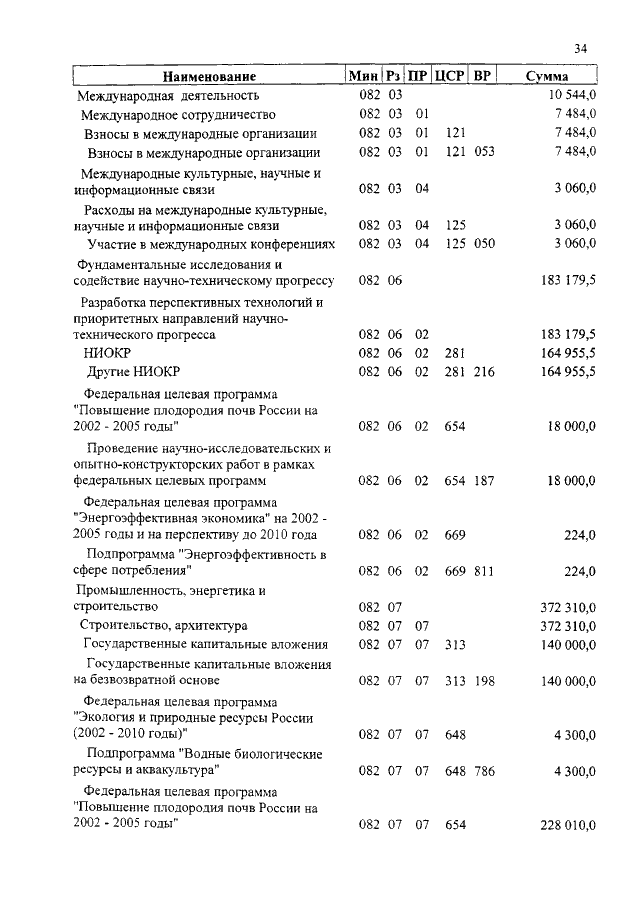 34

| Наименование | Мин | Рз | ПР | ЦСР | ВР | Сумма |
|---|---|---|---|---|---|---|
| Международная деятельность | 082 | 03 | | | | 10 544,0 |
| Международное сотрудничество | 082 | 03 | 01 | | | 7 484,0 |
| Взносы в международные организации | 082 | 03 | 01 | 121 | | 7 484,0 |
| Взносы в международные организации | 082 | 03 | 01 | 121 | 053 | 7 484,0 |
| Международные культурные, научные и информационные связи | 082 | 03 | 04 | | | 3 060,0 |
| Расходы на международные культурные, научные и информационные связи | 082 | 03 | 04 | 125 | | 3 060,0 |
| Участие в международных конференциях | 082 | 03 | 04 | 125 | 050 | 3 060,0 |
| Фундаментальные исследования и содействие научно-техническому прогрессу | 082 | 06 | | | | 183 179,5 |
| Разработка перспективных технологий и приоритетных направлений научно-технического прогресса | 082 | 06 | 02 | | | 183 179,5 |
| НИОКР | 082 | 06 | 02 | 281 | | 164 955,5 |
| Другие НИОКР | 082 | 06 | 02 | 281 | 216 | 164 955,5 |
| Федеральная целевая программа "Повышение плодородия почв России на 2002 - 2005 годы" | 082 | 06 | 02 | 654 | | 18 000,0 |
| Проведение научно-исследовательских и опытно-конструкторских работ в рамках федеральных целевых программ | 082 | 06 | 02 | 654 | 187 | 18 000,0 |
| Федеральная целевая программа "Энергоэффективная экономика" на 2002 - 2005 годы и на перспективу до 2010 года | 082 | 06 | 02 | 669 | | 224,0 |
| Подпрограмма "Энергоэффективность в сфере потребления" | 082 | 06 | 02 | 669 | 811 | 224,0 |
| Промышленность, энергетика и строительство | 082 | 07 | | | | 372 310,0 |
| Строительство, архитектура | 082 | 07 | 07 | | | 372 310,0 |
| Государственные капитальные вложения | 082 | 07 | 07 | 313 | | 140 000,0 |
| Государственные капитальные вложения на безвозвратной основе | 082 | 07 | 07 | 313 | 198 | 140 000,0 |
| Федеральная целевая программа "Экология и природные ресурсы России (2002 - 2010 годы)" | 082 | 07 | 07 | 648 | | 4 300,0 |
| Подпрограмма "Водные биологические ресурсы и аквакультура" | 082 | 07 | 07 | 648 | 786 | 4 300,0 |
| Федеральная целевая программа "Повышение плодородия почв России на 2002 - 2005 годы" | 082 | 07 | 07 | 654 | | 228 010,0 |